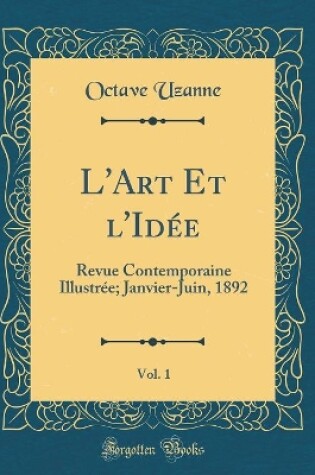 Octave Uzanne

L'Art Et l'Idée

Revue Contemporaine Illustrée; Janvier-Juin, 1892

Vol. 1

Forgotten Books